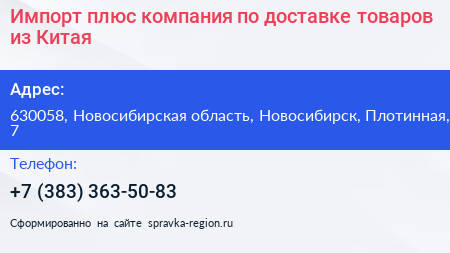 Импорт плюс компания по доставке товаров из Китая

Адрес:

630058, Новосибирская область, Новосибирск, Плотинная, 7

Телефон:

+7 (383) 363-50-83

Сформированно на сайте spravka-region.ru